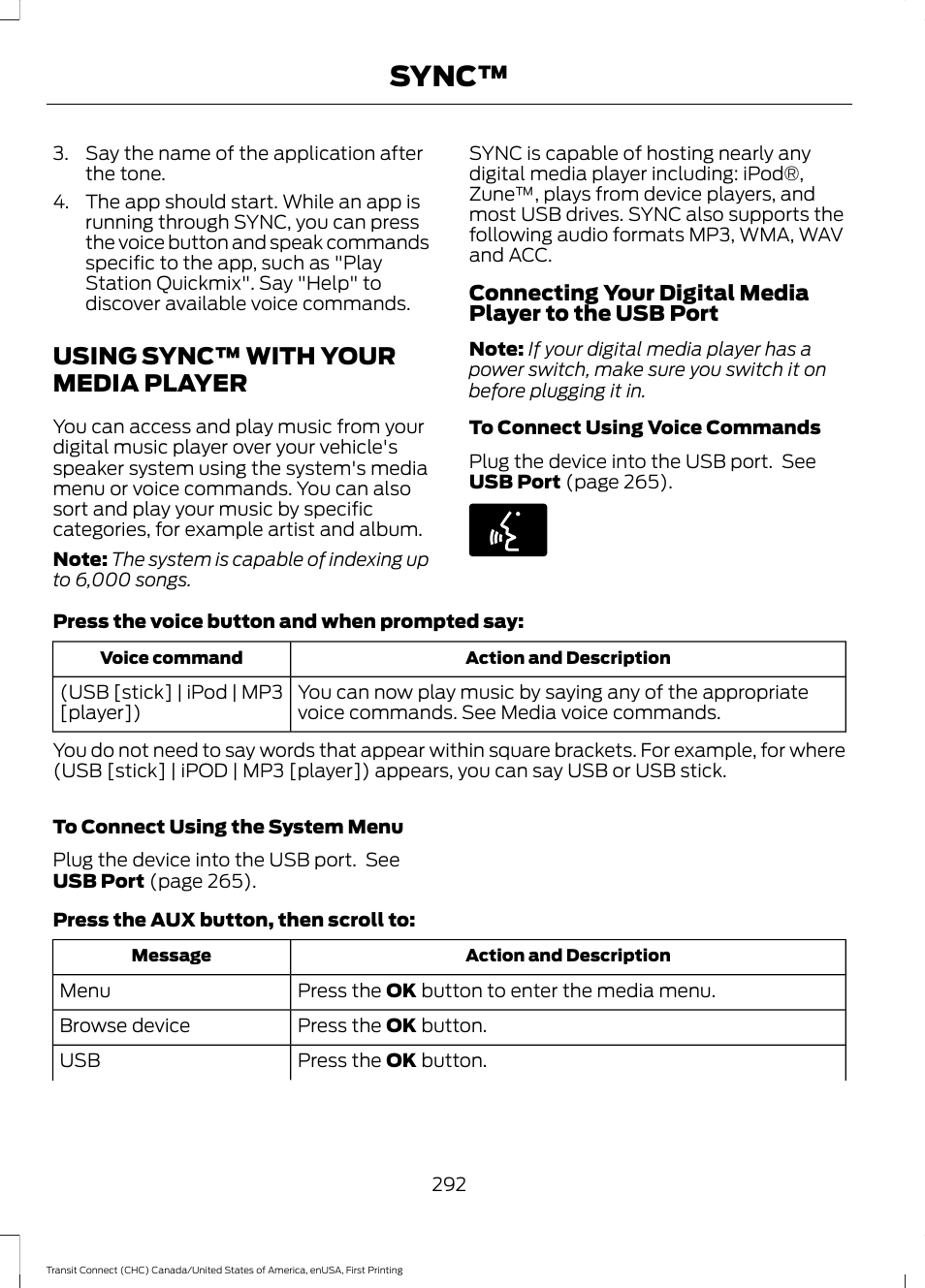 SYNC™

3. Say the name of the application after the tone.

4. The app should start. While an app is running through SYNC, you can press the voice button and speak commands specific to the app, such as "Play Station Quickmix". Say "Help" to discover available voice commands.

USING SYNC™ WITH YOUR MEDIA PLAYER

You can access and play music from your digital music player over your vehicle's speaker system using the system's media menu or voice commands. You can also sort and play your music by specific categories, for example artist and album.

Note: The system is capable of indexing up to 6,000 songs.

SYNC is capable of hosting nearly any digital media player including: iPod®, Zune™, plays from device players, and most USB drives. SYNC also supports the following audio formats MP3, WMA, WAV and ACC.

Connecting Your Digital Media Player to the USB Port

Note: If your digital media player has a power switch, make sure you switch it on before plugging it in.

To Connect Using Voice Commands

Plug the device into the USB port. See USB Port (page 265).

Press the voice button and when prompted say:

| Voice command | Action and Description |
|---|---|
| (USB [stick] \| iPod \| MP3 [player]) | You can now play music by saying any of the appropriate voice commands. See Media voice commands. |

You do not need to say words that appear within square brackets. For example, for where (USB [stick] | iPOD | MP3 [player]) appears, you can say USB or USB stick.

To Connect Using the System Menu

Plug the device into the USB port. See USB Port (page 265).

Press the AUX button, then scroll to:

| Message | Action and Description |
|---|---|
| Menu | Press the OK button to enter the media menu. |
| Browse device | Press the OK button. |
| USB | Press the OK button. |

292

Transit Connect (CHC) Canada/United States of America, enUSA, First Printing